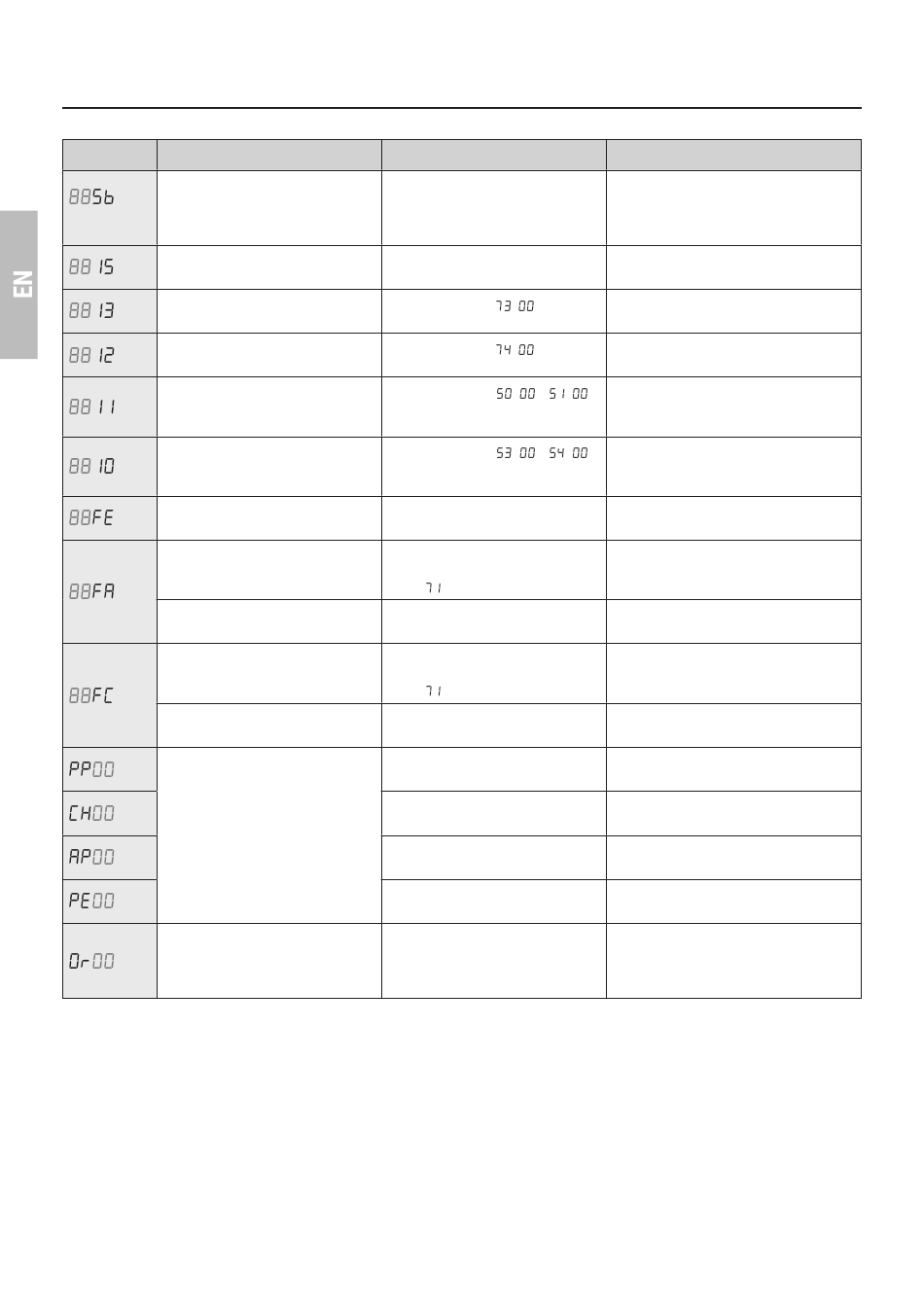 EN

| | | | |
|---|---|---|---|
| 88Sb | | | |
| 88 15 | | | |
| 88 13 | | 73 00 | |
| 88 12 | | 74 00 | |
| 88 11 | | 50 00 51 00 | |
| 88 10 | | 53 00 54 00 | |
| 88FE | | | |
| 88FA | | 71 | |
| | | | |
| 88FC | | 71 | |
| | | | |
| PP00 | | | |
| CH00 | | | |
| AP00 | | | |
| PE00 | | | |
| Or00 | | | |